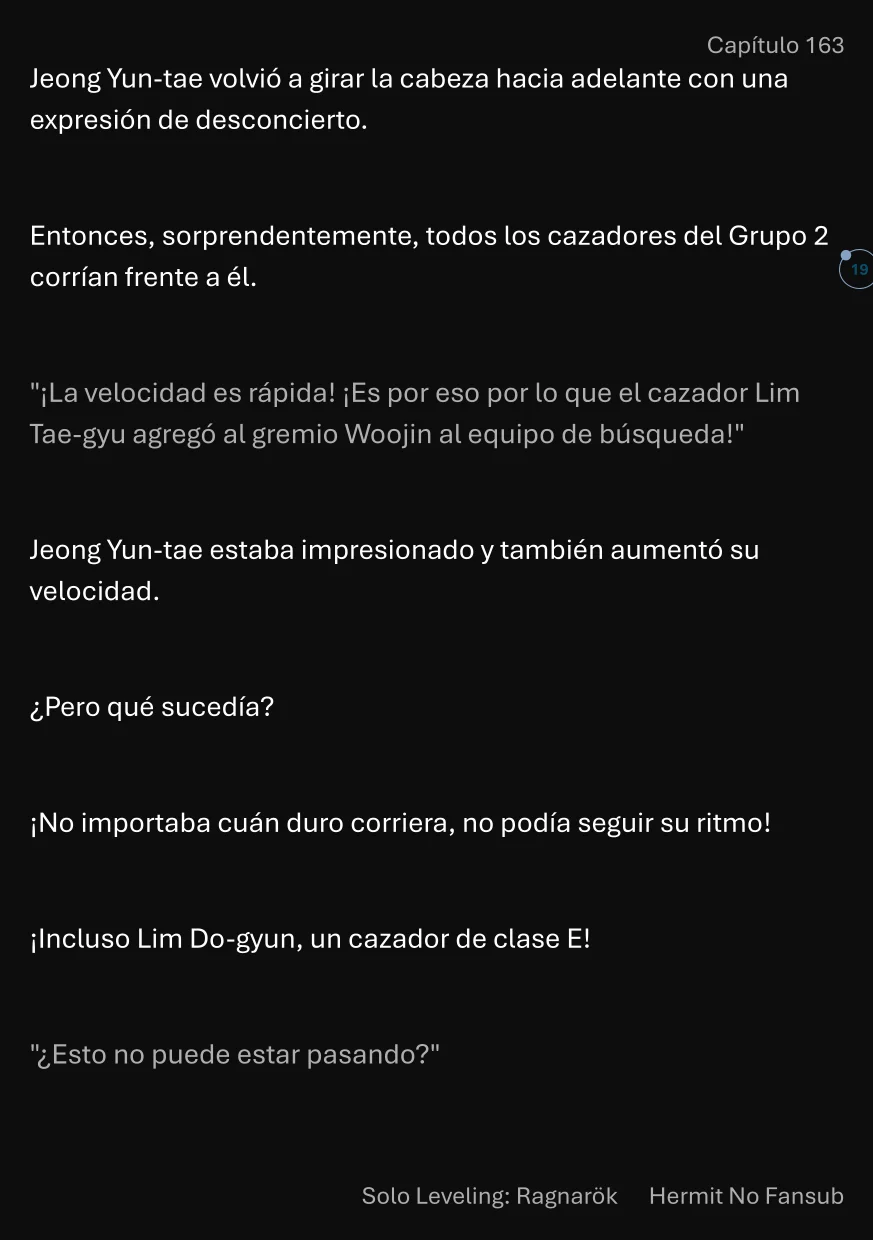 Capítulo 163

Jeong Yun-tae volvió a girar la cabeza hacia adelante con una expresión de desconcierto.

Entonces, sorprendentemente, todos los cazadores del Grupo 2 corrían frente a él.

19

"¡La velocidad es rápida! ¡Es por eso por lo que el cazador Lim Tae-gyu agregó al gremio Woojin al equipo de búsqueda!"

Jeong Yun-tae estaba impresionado y también aumentó su velocidad.

¿Pero qué sucedía?

¡No importaba cuán duro corriera, no podía seguir su ritmo!

¡Incluso Lim Do-gyun, un cazador de clase E!

"¿Esto no puede estar pasando?"

Solo Leveling: Ragnarök Hermit No Fansub